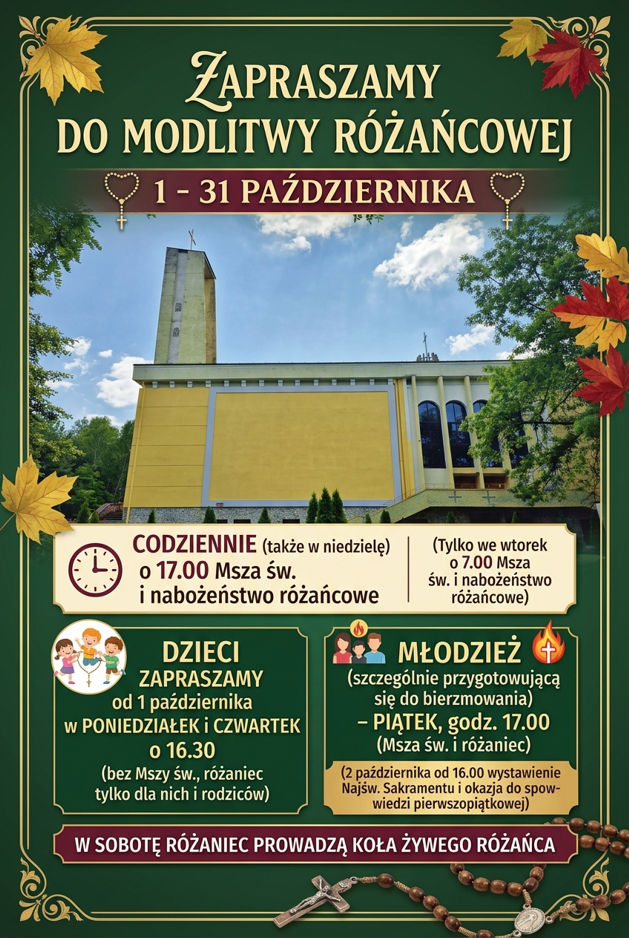 ZAPRASZAMY
DO MODLITWY RÓŻAŃCOWEJ

1 - 31 PAŹDZIERNIKA

CODZIENNIE (także w niedzielę)
o 17.00 Msza św.
i nabożeństwo różańcowe

(Tylko we wtorek o 7.00 Msza św. i nabożeństwo różańcowe)

DZIECI
ZAPRASZAMY
od 1 października
w PONIEDZIAŁEK i CZWARTEK
o 16.30
(bez Mszy św., różaniec tylko dla nich i rodziców)

MŁODZIEŻ
(szczególnie przygotowującą się do bierzmowania)
– PIĄTEK, godz. 17.00
(Msza św. i różaniec)

(2 października od 16.00 wystawienie Najśw. Sakramentu i okazja do spowiedzi pierwszopiątkowej)

W SOBOTĘ RÓŻANIEC PROWADZĄ KOŁA ŻYWEGO RÓŻAŃCA